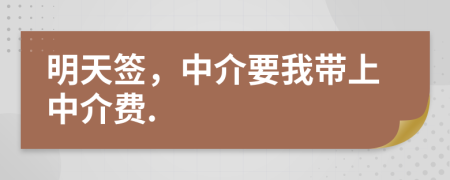 明天签，中介要我带上中介费.